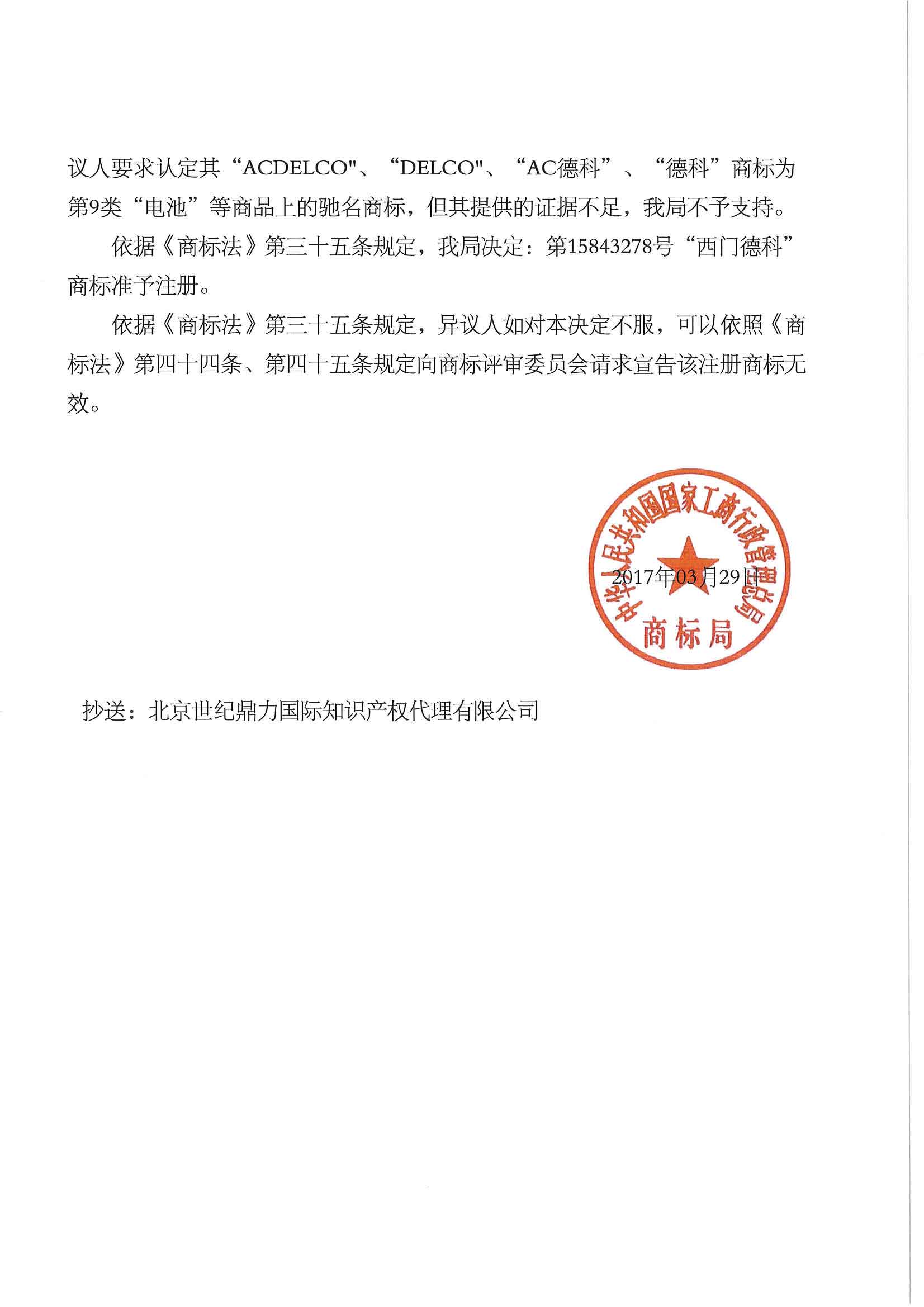 议人要求认定其“ACDELCO"、“DELCO"、“AC德科”、“德科”商标为第9类“电池”等商品上的驰名商标，但其提供的证据不足，我局不予支持。

依据《商标法》第三十五条规定，我局决定：第15843278号“西门德科”商标准予注册。

依据《商标法》第三十五条规定，异议人如对本决定不服，可以依照《商标法》第四十四条、第四十五条规定向商标评审委员会请求宣告该注册商标无效。

中华人民共和国国家工商行政管理总局
商标局

2017年03月29日

抄送：北京世纪鼎力国际知识产权代理有限公司